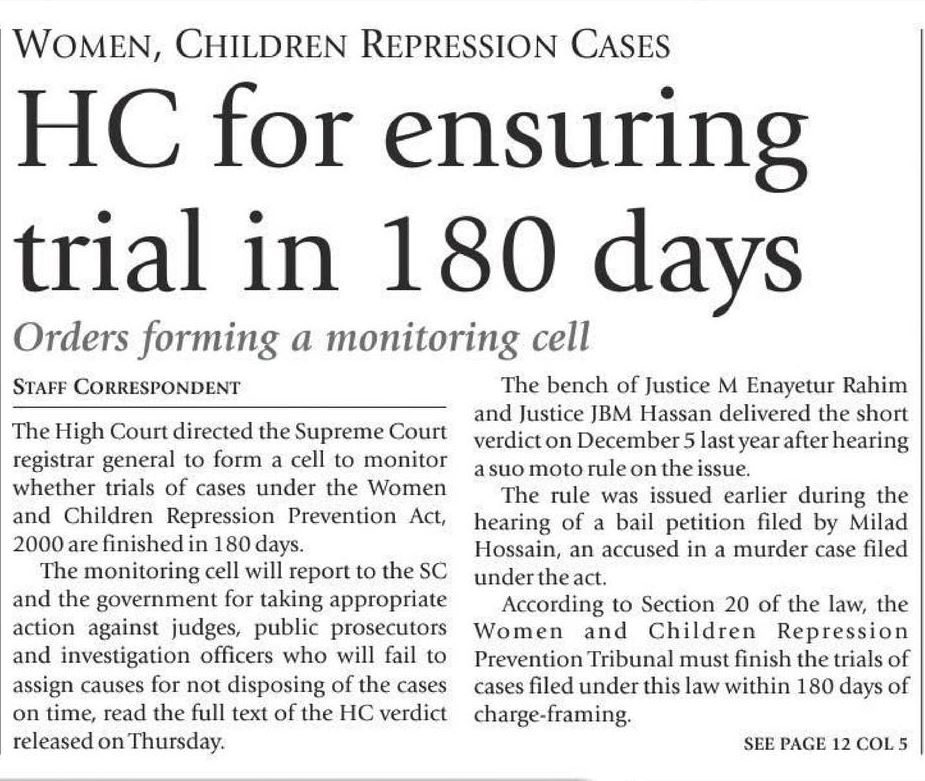 WOMEN, CHILDREN REPRESSION CASES

HC for ensuring trial in 180 days

Orders forming a monitoring cell

STAFF CORRESPONDENT

The High Court directed the Supreme Court registrar general to form a cell to monitor whether trials of cases under the Women and Children Repression Prevention Act, 2000 are finished in 180 days.

The monitoring cell will report to the SC and the government for taking appropriate action against judges, public prosecutors and investigation officers who will fail to assign causes for not disposing of the cases on time, read the full text of the HC verdict released on Thursday.

The bench of Justice M Enayetur Rahim and Justice JBM Hassan delivered the short verdict on December 5 last year after hearing a suo moto rule on the issue.

The rule was issued earlier during the hearing of a bail petition filed by Milad Hossain, an accused in a murder case filed under the act.

According to Section 20 of the law, the Women and Children Repression Prevention Tribunal must finish the trials of cases filed under this law within 180 days of charge-framing.

SEE PAGE 12 COL 5